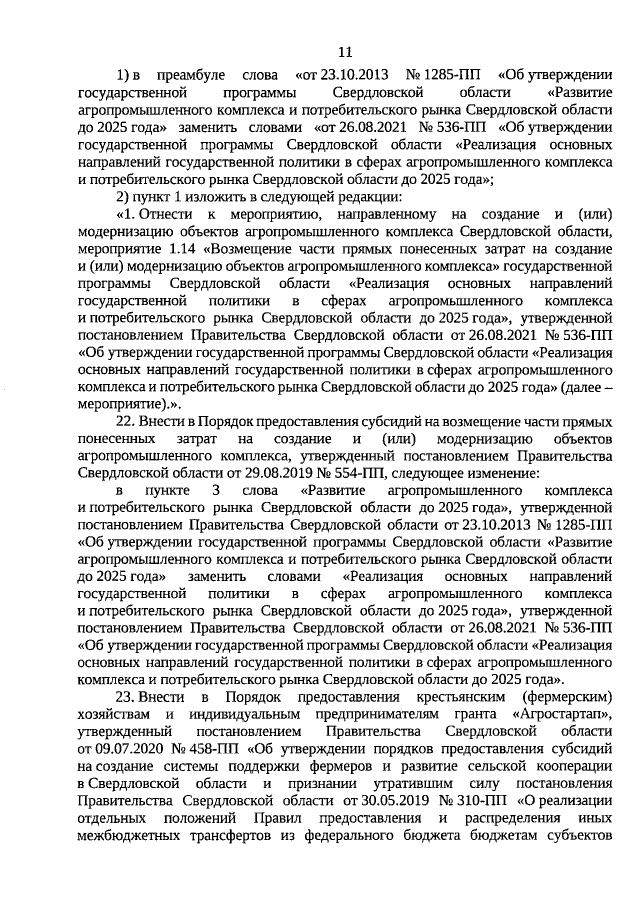 11

1) в преамбуле слова «от 23.10.2013 № 1285-ПП «Об утверждении государственной программы Свердловской области «Развитие агропромышленного комплекса и потребительского рынка Свердловской области до 2025 года» заменить словами «от 26.08.2021 № 536-ПП «Об утверждении государственной программы Свердловской области «Реализация основных направлений государственной политики в сферах агропромышленного комплекса и потребительского рынка Свердловской области до 2025 года»;

2) пункт 1 изложить в следующей редакции:

«1. Отнести к мероприятию, направленному на создание и (или) модернизацию объектов агропромышленного комплекса Свердловской области, мероприятие 1.14 «Возмещение части прямых понесенных затрат на создание и (или) модернизацию объектов агропромышленного комплекса» государственной программы Свердловской области «Реализация основных направлений государственной политики в сферах агропромышленного комплекса и потребительского рынка Свердловской области до 2025 года», утвержденной постановлением Правительства Свердловской области от 26.08.2021 № 536-ПП «Об утверждении государственной программы Свердловской области «Реализация основных направлений государственной политики в сферах агропромышленного комплекса и потребительского рынка Свердловской области до 2025 года» (далее – мероприятие).».

22. Внести в Порядок предоставления субсидий на возмещение части прямых понесенных затрат на создание и (или) модернизацию объектов агропромышленного комплекса, утвержденный постановлением Правительства Свердловской области от 29.08.2019 № 554-ПП, следующее изменение:

в пункте 3 слова «Развитие агропромышленного комплекса и потребительского рынка Свердловской области до 2025 года», утвержденной постановлением Правительства Свердловской области от 23.10.2013 № 1285-ПП «Об утверждении государственной программы Свердловской области «Развитие агропромышленного комплекса и потребительского рынка Свердловской области до 2025 года» заменить словами «Реализация основных направлений государственной политики в сферах агропромышленного комплекса и потребительского рынка Свердловской области до 2025 года», утвержденной постановлением Правительства Свердловской области от 26.08.2021 № 536-ПП «Об утверждении государственной программы Свердловской области «Реализация основных направлений государственной политики в сферах агропромышленного комплекса и потребительского рынка Свердловской области до 2025 года».

23. Внести в Порядок предоставления крестьянским (фермерским) хозяйствам и индивидуальным предпринимателям гранта «Агростартап», утвержденный постановлением Правительства Свердловской области от 09.07.2020 № 458-ПП «Об утверждении порядков предоставления субсидий на создание системы поддержки фермеров и развитие сельской кооперации в Свердловской области и признании утратившим силу постановления Правительства Свердловской области от 30.05.2019 № 310-ПП «О реализации отдельных положений Правил предоставления и распределения иных межбюджетных трансфертов из федерального бюджета бюджетам субъектов